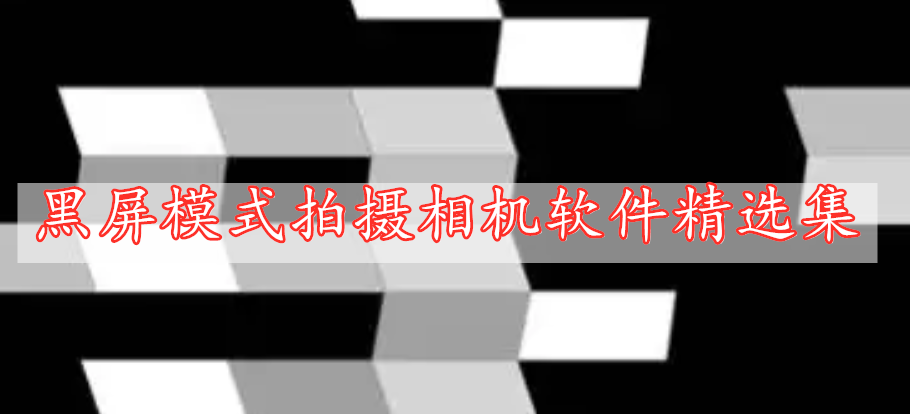 黑屏模式拍摄相机软件精选集